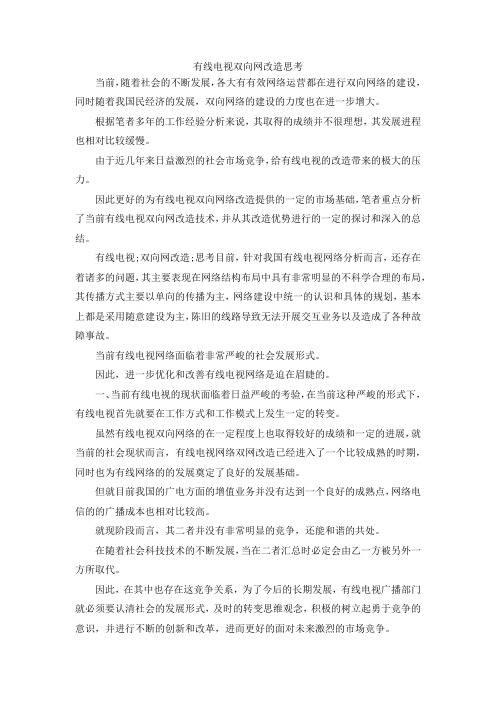 有线电视双向网改造思考

当前，随着社会的不断发展，各大有有效网络运营都在进行双向网络的建设，同时随着我国民经济的发展，双向网络的建设的力度也在进一步增大。

根据笔者多年的工作经验分析来说，其取得的成绩并不很理想，其发展进程也相对比较缓慢。

由于近几年来日益激烈的社会市场竞争，给有线电视的改造带来的极大的压力。

因此更好的为有线电视双向网络改造提供的一定的市场基础，笔者重点分析了当前有线电视双向网改造技术，并从其改造优势进行的一定的探讨和深入的总结。

有线电视；双向网改造；思考目前，针对我国有线电视网络分析而言，还存在着诸多的问题，其主要表现在网络结构布局中具有非常明显的不科学合理的布局，其传播方式主要以单向的传播为主，网络建设中统一的认识和具体的规划，基本上都是采用随意建设为主，陈旧的线路导致无法开展交互业务以及造成了各种故障事故。

当前有线电视网络面临着非常严峻的社会发展形式。

因此，进一步优化和改善有线电视网络是迫在眉睫的。

一、当前有线电视的现状面临着日益严峻的考验，在当前这种严峻的形式下，有线电视首先就要在工作方式和工作模式上发生一定的转变。

虽然有线电视双向网络的在一定程度上也取得较好的成绩和一定的进展，就当前的社会现状而言，有线电视网络双网改造已经进入了一个比较成熟的时期，同时也为有线网络的的发展奠定了良好的发展基础。

但就目前我国的广电方面的增值业务并没有达到一个良好的成熟点，网络电信的的广播成本也相对比较高。

就现阶段而言，其二者并没有非常明显的竞争，还能和谐的共处。

在随着社会科技技术的不断发展，当在二者汇总时必定会由乙一方被另外一方所取代。

因此，在其中也存在这竞争关系，为了今后的长期发展，有线电视广播部门就必须要认清社会的发展形式，及时的转变思维观念，积极的树立起勇于竞争的意识，并进行不断的创新和改革，进而更好的面对未来激烈的市场竞争。